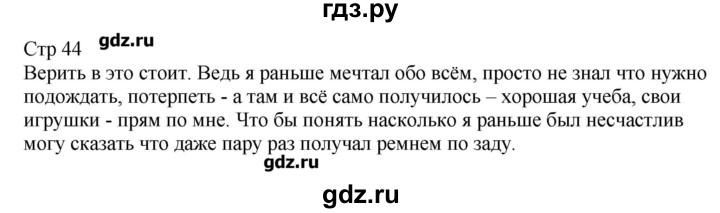 гдз.ру

Стр 44 gdz.ru

Верить в это стоит. Ведь я раньше мечтал обо всём, просто не знал что нужно подождать, потерпеть - а там и всё само получилось – хорошая учеба, свои игрушки - прям по мне. Что бы понять насколько я раньше был несчастлив могу сказать что даже пару раз получал ремнем по заду.

gdz.ru

gdz.ru